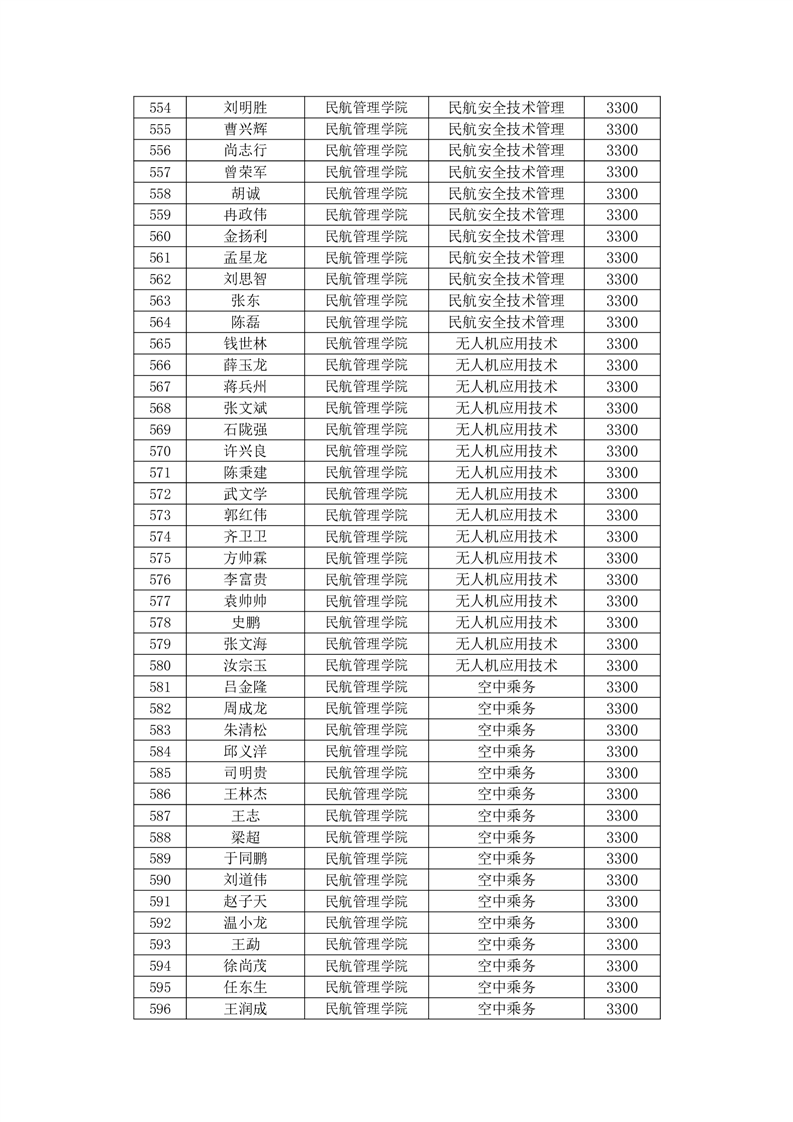 | 554 | 刘明胜 | 民航管理学院 | 民航安全技术管理 | 3300 |
|---|---|---|---|---|
| 555 | 曹兴辉 | 民航管理学院 | 民航安全技术管理 | 3300 |
| 556 | 尚志行 | 民航管理学院 | 民航安全技术管理 | 3300 |
| 557 | 曾荣军 | 民航管理学院 | 民航安全技术管理 | 3300 |
| 558 | 胡诚 | 民航管理学院 | 民航安全技术管理 | 3300 |
| 559 | 冉政伟 | 民航管理学院 | 民航安全技术管理 | 3300 |
| 560 | 金扬利 | 民航管理学院 | 民航安全技术管理 | 3300 |
| 561 | 孟星龙 | 民航管理学院 | 民航安全技术管理 | 3300 |
| 562 | 刘思智 | 民航管理学院 | 民航安全技术管理 | 3300 |
| 563 | 张东 | 民航管理学院 | 民航安全技术管理 | 3300 |
| 564 | 陈磊 | 民航管理学院 | 民航安全技术管理 | 3300 |
| 565 | 钱世林 | 民航管理学院 | 无人机应用技术 | 3300 |
| 566 | 薛玉龙 | 民航管理学院 | 无人机应用技术 | 3300 |
| 567 | 蒋兵州 | 民航管理学院 | 无人机应用技术 | 3300 |
| 568 | 张文斌 | 民航管理学院 | 无人机应用技术 | 3300 |
| 569 | 石陇强 | 民航管理学院 | 无人机应用技术 | 3300 |
| 570 | 许兴良 | 民航管理学院 | 无人机应用技术 | 3300 |
| 571 | 陈秉建 | 民航管理学院 | 无人机应用技术 | 3300 |
| 572 | 武文学 | 民航管理学院 | 无人机应用技术 | 3300 |
| 573 | 郭红伟 | 民航管理学院 | 无人机应用技术 | 3300 |
| 574 | 齐卫卫 | 民航管理学院 | 无人机应用技术 | 3300 |
| 575 | 方帅霖 | 民航管理学院 | 无人机应用技术 | 3300 |
| 576 | 李富贵 | 民航管理学院 | 无人机应用技术 | 3300 |
| 577 | 袁帅帅 | 民航管理学院 | 无人机应用技术 | 3300 |
| 578 | 史鹏 | 民航管理学院 | 无人机应用技术 | 3300 |
| 579 | 张文海 | 民航管理学院 | 无人机应用技术 | 3300 |
| 580 | 汝宗玉 | 民航管理学院 | 无人机应用技术 | 3300 |
| 581 | 吕金隆 | 民航管理学院 | 空中乘务 | 3300 |
| 582 | 周成龙 | 民航管理学院 | 空中乘务 | 3300 |
| 583 | 朱清松 | 民航管理学院 | 空中乘务 | 3300 |
| 584 | 邱义洋 | 民航管理学院 | 空中乘务 | 3300 |
| 585 | 司明贵 | 民航管理学院 | 空中乘务 | 3300 |
| 586 | 王林杰 | 民航管理学院 | 空中乘务 | 3300 |
| 587 | 王志 | 民航管理学院 | 空中乘务 | 3300 |
| 588 | 梁超 | 民航管理学院 | 空中乘务 | 3300 |
| 589 | 于同鹏 | 民航管理学院 | 空中乘务 | 3300 |
| 590 | 刘道伟 | 民航管理学院 | 空中乘务 | 3300 |
| 591 | 赵子天 | 民航管理学院 | 空中乘务 | 3300 |
| 592 | 温小龙 | 民航管理学院 | 空中乘务 | 3300 |
| 593 | 王勐 | 民航管理学院 | 空中乘务 | 3300 |
| 594 | 徐尚茂 | 民航管理学院 | 空中乘务 | 3300 |
| 595 | 任东生 | 民航管理学院 | 空中乘务 | 3300 |
| 596 | 王润成 | 民航管理学院 | 空中乘务 | 3300 |